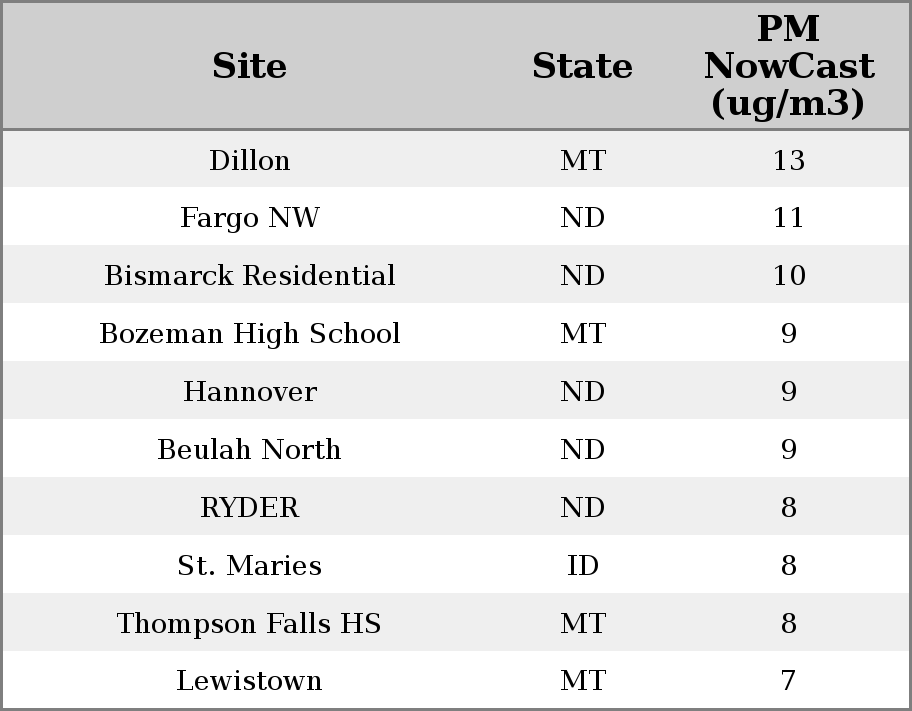 | Site | State | PM NowCast (ug/m3) |
|---|---|---|
| Dillon | MT | 13 |
| Fargo NW | ND | 11 |
| Bismarck Residential | ND | 10 |
| Bozeman High School | MT | 9 |
| Hannover | ND | 9 |
| Beulah North | ND | 9 |
| RYDER | ND | 8 |
| St. Maries | ID | 8 |
| Thompson Falls HS | MT | 8 |
| Lewistown | MT | 7 |